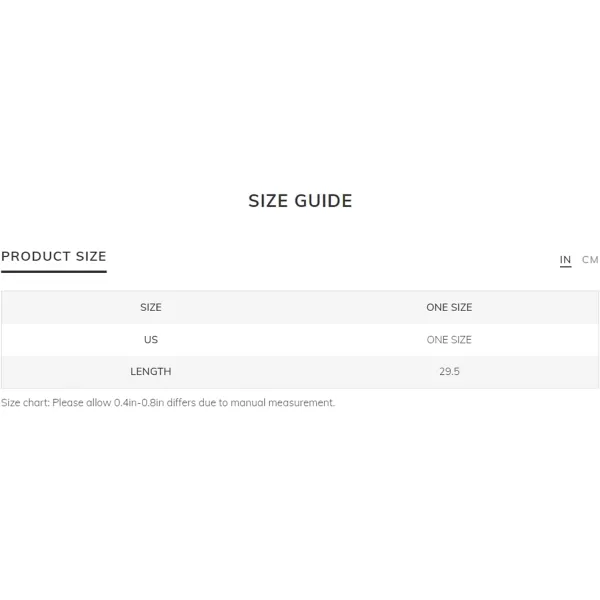 SIZE GUIDE

PRODUCT SIZE

IN CM

| SIZE | ONE SIZE |
|---|---|
| US | ONE SIZE |
| LENGTH | 29.5 |

Size chart: Please allow 0.4in-0.8in differs due to manual measurement.